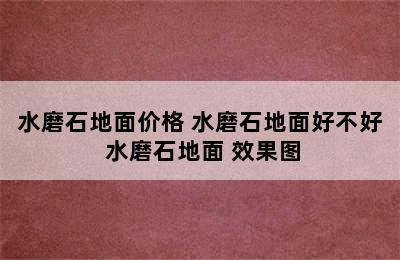 水磨石地面价格 水磨石地面好不好
水磨石地面 效果图